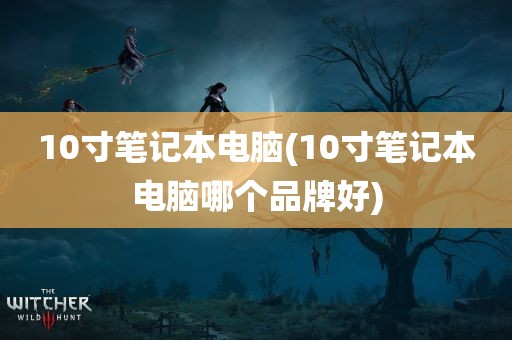 10寸笔记本电脑(10寸笔记本电脑哪个品牌好)

THE
WITCHER
WILD III HUNT